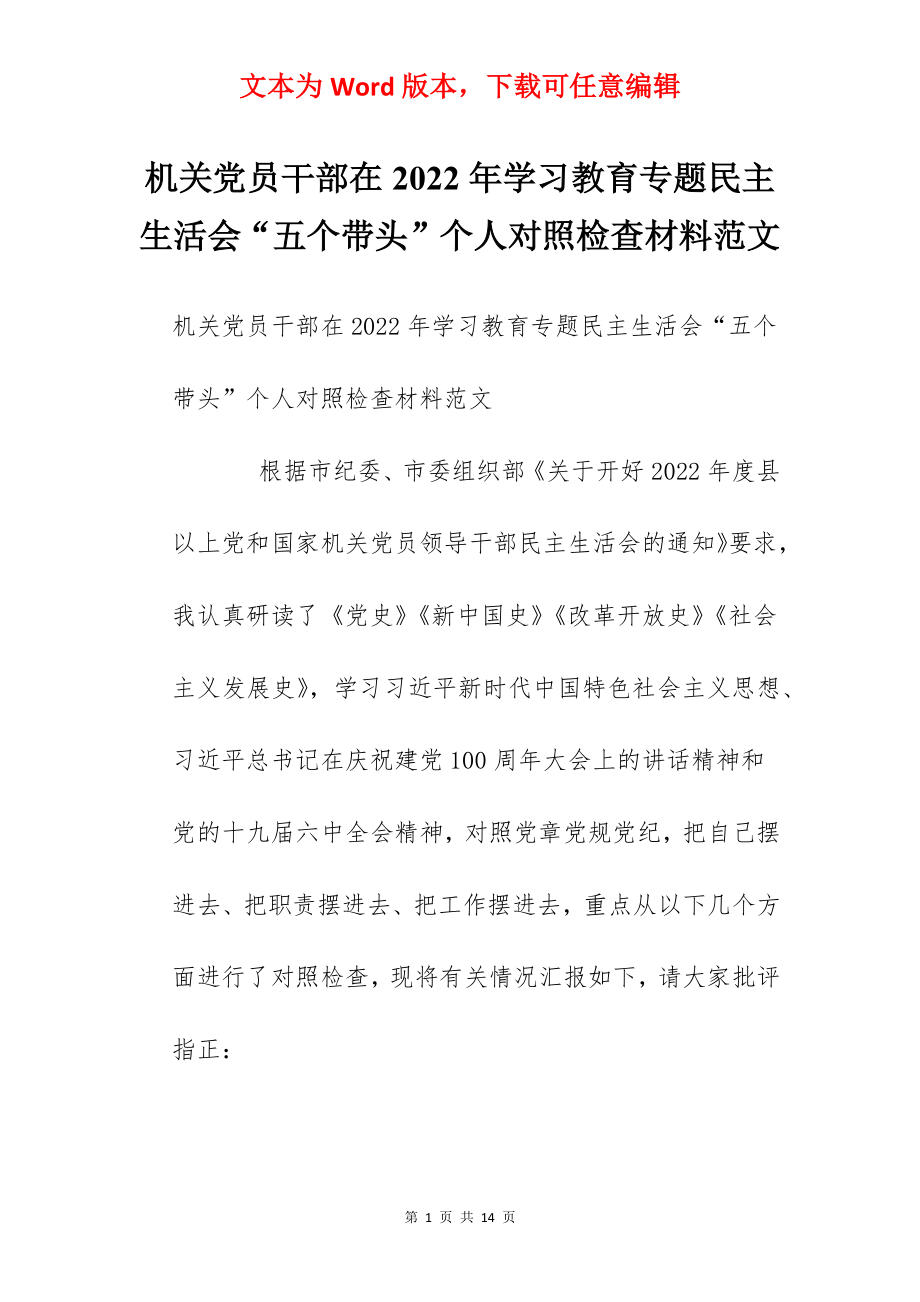 文本为 Word 版本，下载可任意编辑

机关党员干部在 2022 年学习教育专题民主生活会“五个带头”个人对照检查材料范文

机关党员干部在 2022 年学习教育专题民主生活会“五个带头”个人对照检查材料范文

根据市纪委、市委组织部《关于开好 2022 年度县以上党和国家机关党员领导干部民主生活会的通知》要求，我认真研读了《党史》《新中国史》《改革开放史》《社会主义发展史》，学习习近平新时代中国特色社会主义思想、习近平总书记在庆祝建党 100 周年大会上的讲话精神和党的十九届六中全会精神，对照党章党规党纪，把自己摆进去、把职责摆进去、把工作摆进去，重点从以下几个方面进行了对照检查，现将有关情况汇报如下，请大家批评指正：

第 1 页 共 14 页